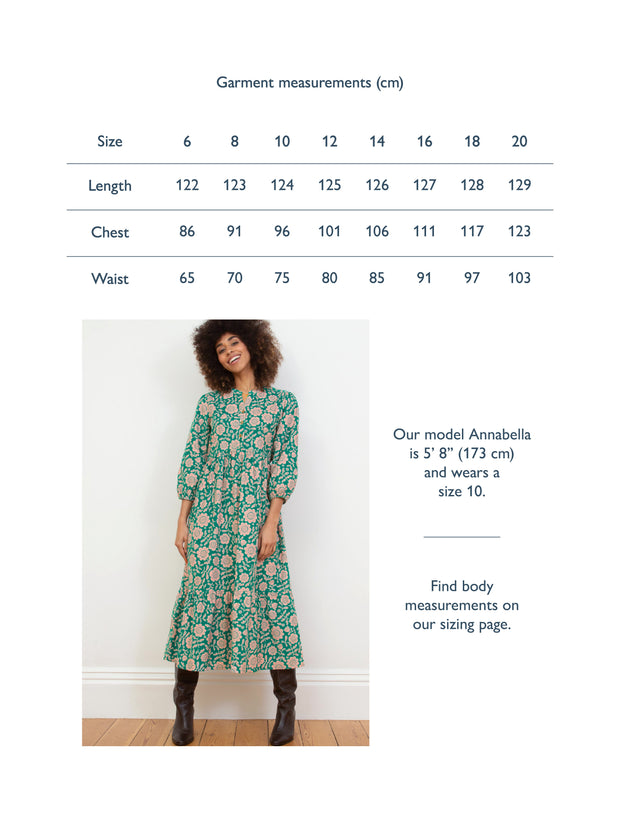 Garment measurements (cm)

| Size | 6 | 8 | 10 | 12 | 14 | 16 | 18 | 20 |
|---|---|---|---|---|---|---|---|---|
| Length | 122 | 123 | 124 | 125 | 126 | 127 | 128 | 129 |
| Chest | 86 | 91 | 96 | 101 | 106 | 111 | 117 | 123 |
| Waist | 65 | 70 | 75 | 80 | 85 | 91 | 97 | 103 |

Our model Annabella is 5' 8" (173 cm) and wears a size 10.

Find body measurements on our sizing page.